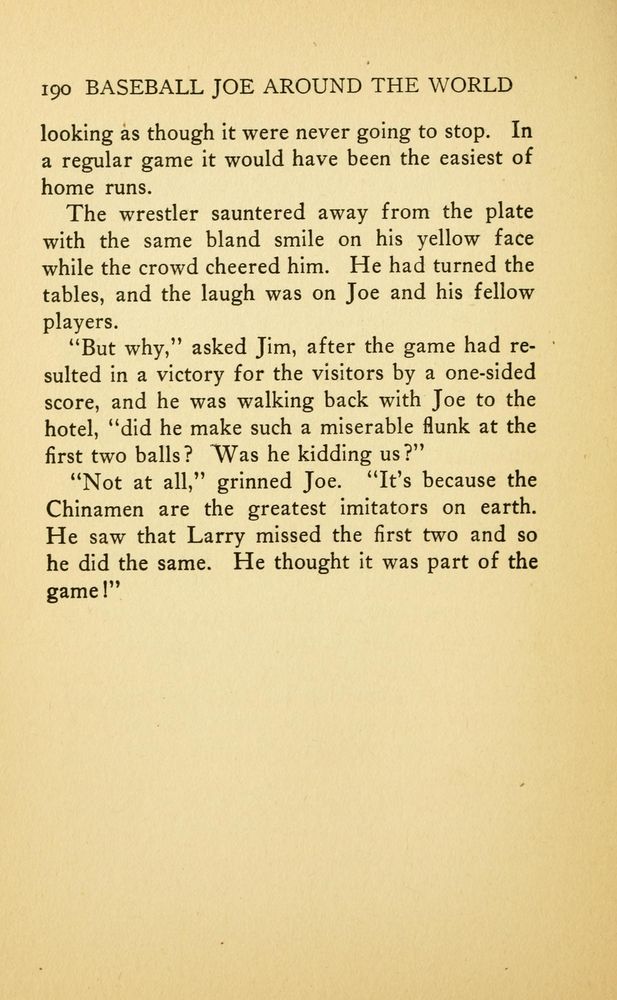 190 BASEBALL JOE AROUND THE WORLD

looking as though it were never going to stop. In a regular game it would have been the easiest of home runs.

The wrestler sauntered away from the plate with the same bland smile on his yellow face while the crowd cheered him. He had turned the tables, and the laugh was on Joe and his fellow players.

"But why," asked Jim, after the game had resulted in a victory for the visitors by a one-sided score, and he was walking back with Joe to the hotel, "did he make such a miserable flunk at the first two balls? Was he kidding us?"

"Not at all," grinned Joe. "It's because the Chinamen are the greatest imitators on earth. He saw that Larry missed the first two and so he did the same. He thought it was part of the game!"